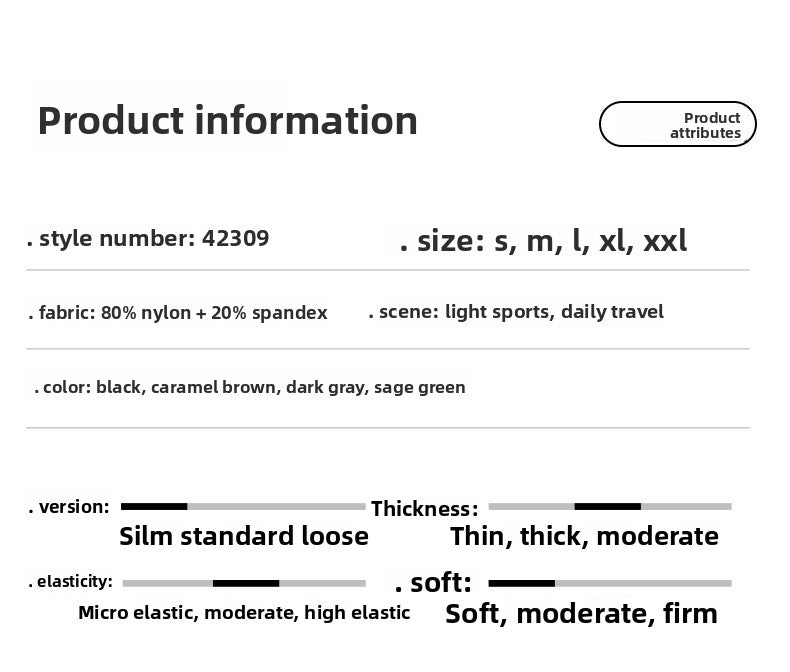 Product information

Product attributes

. style number: 42309

. size: s, m, l, xl, xxl

. fabric: 80% nylon + 20% spandex

. scene: light sports, daily travel

. color: black, caramel brown, dark gray, sage green

. version:

Silm standard loose

Thickness:

Thin, thick, moderate

. elasticity:

Micro elastic, moderate, high elastic

. soft:

Soft, moderate, firm